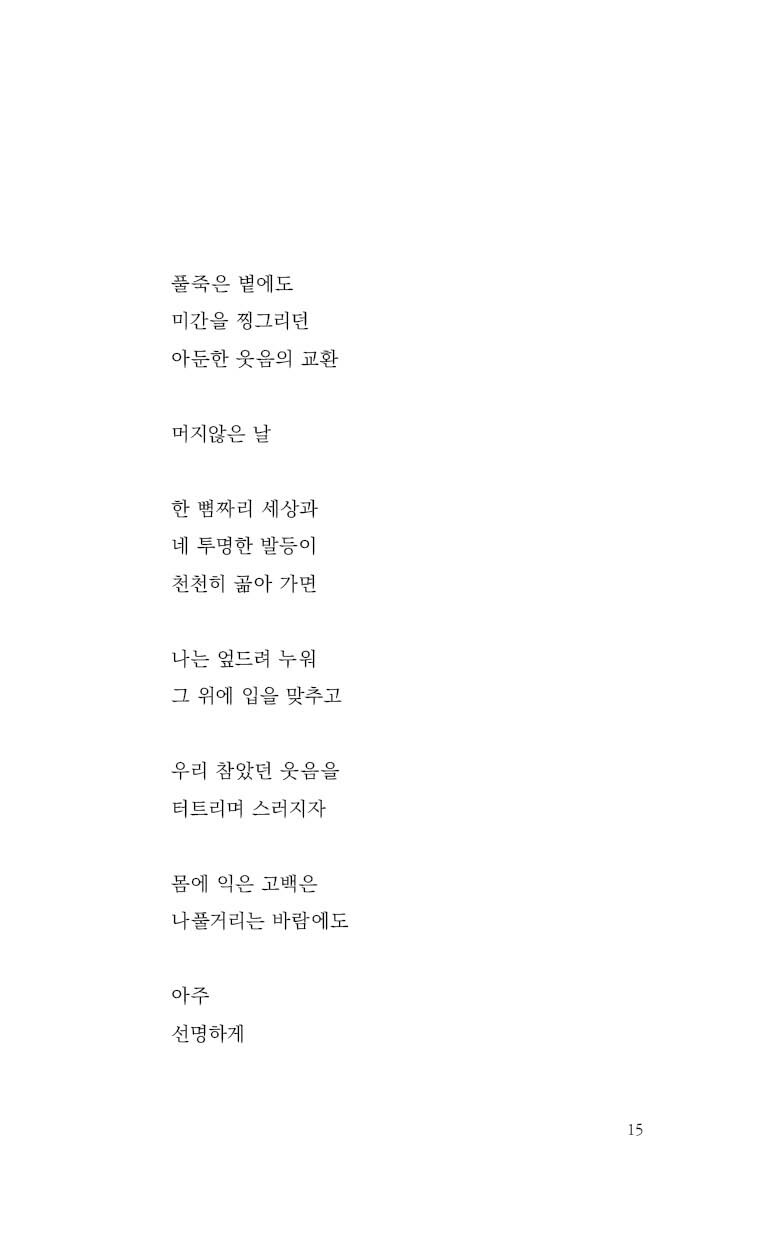 풀죽은 볕에도
미간을 찡그리던
아둔한 웃음의 교환

머지않은 날

한 뼘짜리 세상과
네 투명한 발등이
천천히 곪아 가면

나는 엎드려 누워
그 위에 입을 맞추고

우리 참았던 웃음을
터트리며 스러지자

몸에 익은 고백은
나풀거리는 바람에도

아주
선명하게

15